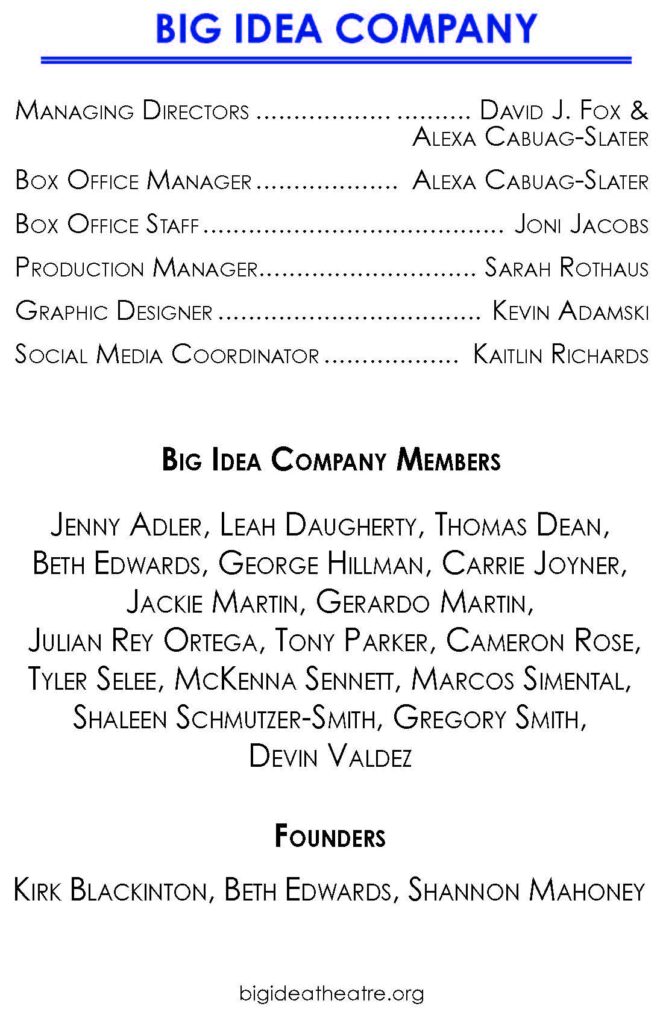 BIG IDEA COMPANY

Managing Directors David J. Fox &
Alexa Cabuag-Slater

Box Office Manager Alexa Cabuag-Slater

Box Office Staff Joni Jacobs

Production Manager Sarah Rothaus

Graphic Designer Kevin Adamski

Social Media Coordinator Kaitlin Richards

Big Idea Company Members

Jenny Adler, Leah Daugherty, Thomas Dean, Beth Edwards, George Hillman, Carrie Joyner, Jackie Martin, Gerardo Martin, Julian Rey Ortega, Tony Parker, Cameron Rose, Tyler Selee, McKenna Sennett, Marcos Simental, Shaleen Schmutzer-Smith, Gregory Smith, Devin Valdez

Founders

Kirk Blackinton, Beth Edwards, Shannon Mahoney

bigideatheatre.org